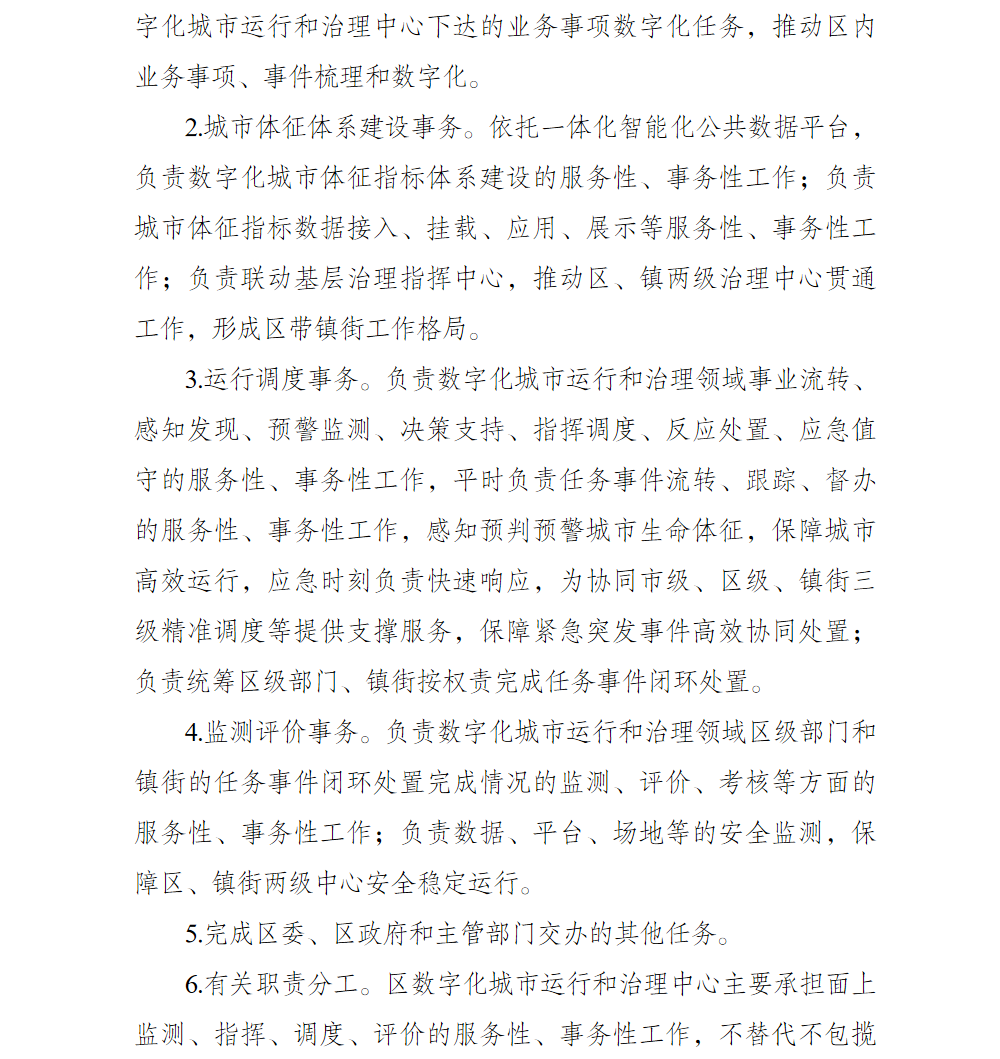 字化城市运行和治理中心下达的业务事项数字化任务，推动区内业务事项、事件梳理和数字化。

2.城市体征体系建设事务。依托一体化智能化公共数据平台，负责数字化城市体征指标体系建设的服务性、事务性工作；负责城市体征指标数据接入、挂载、应用、展示等服务性、事务性工作；负责联动基层治理指挥中心，推动区、镇两级治理中心贯通工作，形成区带镇街工作格局。

3.运行调度事务。负责数字化城市运行和治理领域事业流转、感知发现、预警监测、决策支持、指挥调度、反应处置、应急值守的服务性、事务性工作，平时负责任务事件流转、跟踪、督办的服务性、事务性工作，感知预判预警城市生命体征，保障城市高效运行，应急时刻负责快速响应，为协同市级、区级、镇街三级精准调度等提供支撑服务，保障紧急突发事件高效协同处置；负责统筹区级部门、镇街按权责完成任务事件闭环处置。

4.监测评价事务。负责数字化城市运行和治理领域区级部门和镇街的任务事件闭环处置完成情况的监测、评价、考核等方面的服务性、事务性工作；负责数据、平台、场地等的安全监测，保障区、镇街两级中心安全稳定运行。

5.完成区委、区政府和主管部门交办的其他任务。

6.有关职责分工。区数字化城市运行和治理中心主要承担面上监测、指挥、调度、评价的服务性、事务性工作，不替代不包揽